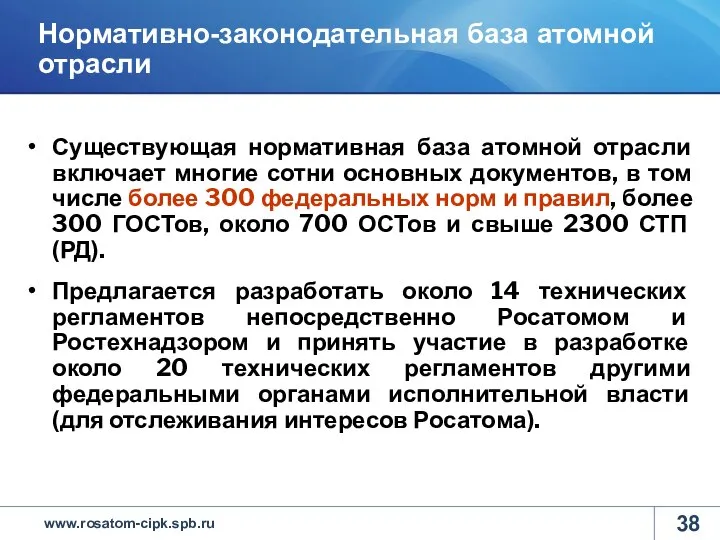 Нормативно-законодательная база атомной отрасли

• Существующая нормативная база атомной отрасли включает многие сотни основных документов, в том числе более 300 федеральных норм и правил, более 300 ГОСТов, около 700 ОСТов и свыше 2300 СТП (РД).

• Предлагается разработать около 14 технических регламентов непосредственно Росатомом и Ростехнадзором и принять участие в разработке около 20 технических регламентов другими федеральными органами исполнительной власти (для отслеживания интересов Росатома).

www.rosatom-cipk.spb.ru

38